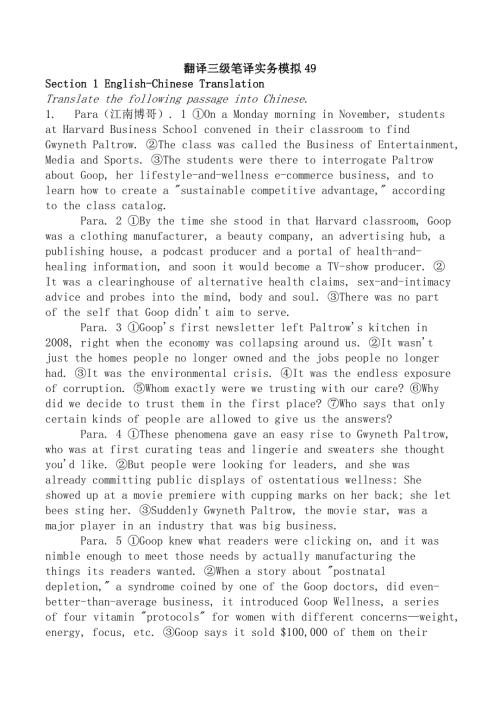 翻译三级笔译实务模拟49

Section 1 English-Chinese Translation

Translate the following passage into Chinese.

1. Para（江南博哥）. 1 ①On a Monday morning in November, students at Harvard Business School convened in their classroom to find Gwyneth Paltrow. ②The class was called the Business of Entertainment, Media and Sports. ③The students were there to interrogate Paltrow about Goop, her lifestyle-and-wellness e-commerce business, and to learn how to create a "sustainable competitive advantage," according to the class catalog.

Para. 2 ①By the time she stood in that Harvard classroom, Goop was a clothing manufacturer, a beauty company, an advertising hub, a publishing house, a podcast producer and a portal of health-and-healing information, and soon it would become a TV-show producer. ②It was a clearinghouse of alternative health claims, sex-and-intimacy advice and probes into the mind, body and soul. ③There was no part of the self that Goop didn't aim to serve.

Para. 3 ①Goop's first newsletter left Paltrow's kitchen in 2008, right when the economy was collapsing around us. ②It wasn't just the homes people no longer owned and the jobs people no longer had. ③It was the environmental crisis. ④It was the endless exposure of corruption. ⑤Whom exactly were we trusting with our care? ⑥Why did we decide to trust them in the first place? ⑦Who says that only certain kinds of people are allowed to give us the answers?

Para. 4 ①These phenomena gave an easy rise to Gwyneth Paltrow, who was at first curating teas and lingerie and sweaters she thought you'd like. ②But people were looking for leaders, and she was already committing public displays of ostentatious wellness: She showed up at a movie premiere with cupping marks on her back; she let bees sting her. ③Suddenly Gwyneth Paltrow, the movie star, was a major player in an industry that was big business.

Para. 5 ①Goop knew what readers were clicking on, and it was nimble enough to meet those needs by actually manufacturing the things its readers wanted. ②When a story about "postnatal depletion," a syndrome coined by one of the Goop doctors, did even-better-than-average business, it introduced Goop Wellness, a series of four vitamin "protocols" for women with different concerns—weight, energy, focus, etc. ③Goop says it sold $100,000 of them on their